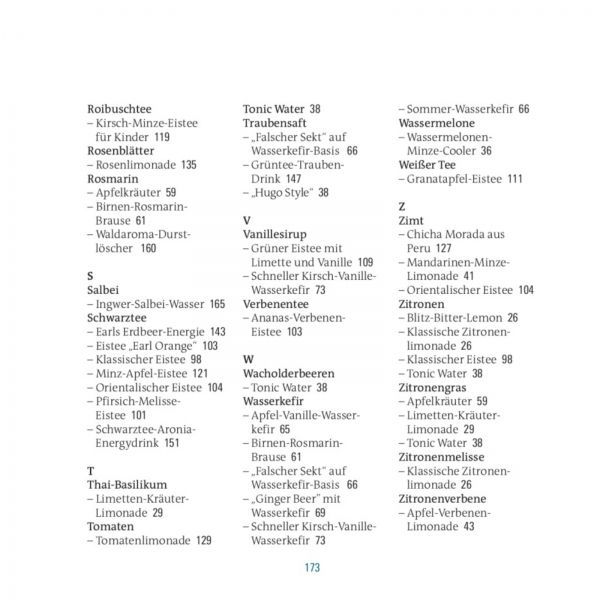 Roibuschtee
– Kirsch-Minze-Eistee für Kinder 119
Rosenblätter
– Rosenlimonade 135
Rosmarin
– Apfelkräuter 59
– Birnen-Rosmarin-Brause 61
– Waldaroma-Durstlöscher 160

S
Salbei
– Ingwer-Salbei-Wasser 165
Schwarztee
– Earls Erdbeer-Energie 143
– Eistee „Earl Orange" 103
– Klassischer Eistee 98
– Minz-Apfel-Eistee 121
– Orientalischer Eistee 104
– Pfirsich-Melisse-Eistee 101
– Schwarztee-Aronia-Energydrink 151

T
Thai-Basilikum
– Limetten-Kräuter-Limonade 29
Tomaten
– Tomatenlimonade 129

Tonic Water 38
Traubensaft
– „Falscher Sekt" auf Wasserkefir-Basis 66
– Grüntee-Trauben-Drink 147
– „Hugo Style" 38

V
Vanillesirup
– Grüner Eistee mit Limette und Vanille 109
– Schneller Kirsch-Vanille-Wasserkefir 73
Verbenentee
– Ananas-Verbenen-Eistee 103

W
Wacholderbeeren
– Tonic Water 38
Wasserkefir
– Apfel-Vanille-Wasserkefir 65
– Birnen-Rosmarin-Brause 61
– „Falscher Sekt" auf Wasserkefir-Basis 66
– „Ginger Beer" mit Wasserkefir 69
– Schneller Kirsch-Vanille-Wasserkefir 73

– Sommer-Wasserkefir 66
Wassermelone
– Wassermelonen-Minze-Cooler 36
Weißer Tee
– Granatapfel-Eistee 111

Z
Zimt
– Chicha Morada aus Peru 127
– Mandarinen-Minze-Limonade 41
– Orientalischer Eistee 104
Zitronen
– Blitz-Bitter-Lemon 26
– Klassische Zitronenlimonade 26
– Klassischer Eistee 98
– Tonic Water 38
Zitronengras
– Apfelkräuter 59
– Limetten-Kräuter-Limonade 29
– Tonic Water 38
Zitronenmelisse
– Klassische Zitronenlimonade 26
Zitronenverbene
– Apfel-Verbenen-Limonade 43

173